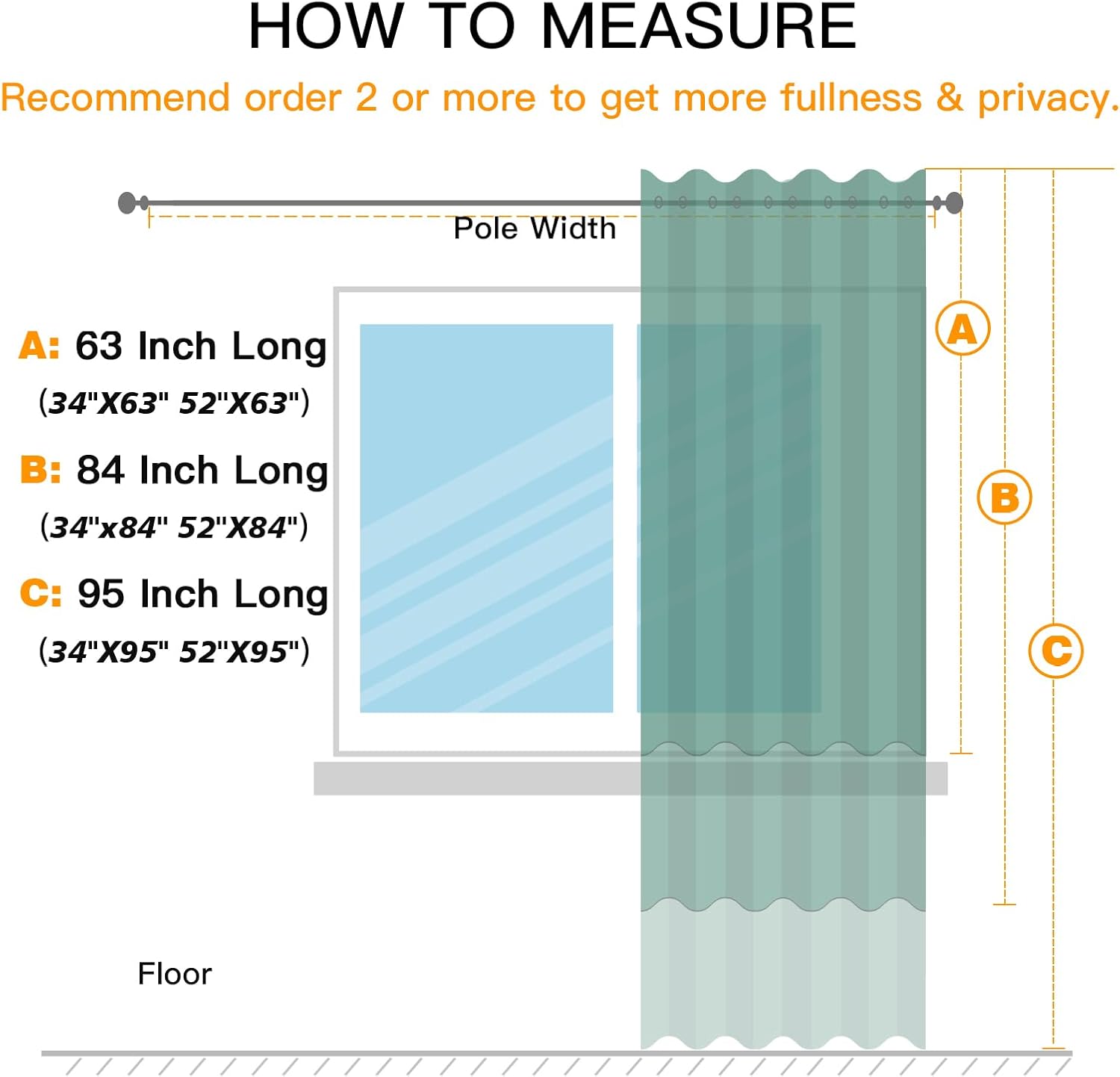 HOW TO MEASURE

Recommend order 2 or more to get more fullness & privacy.

Pole Width

A: 63 Inch Long
(34"X63" 52"X63")

B: 84 Inch Long
(34"x84" 52"X84")

C: 95 Inch Long
(34"X95" 52"X95")

A

B

C

Floor